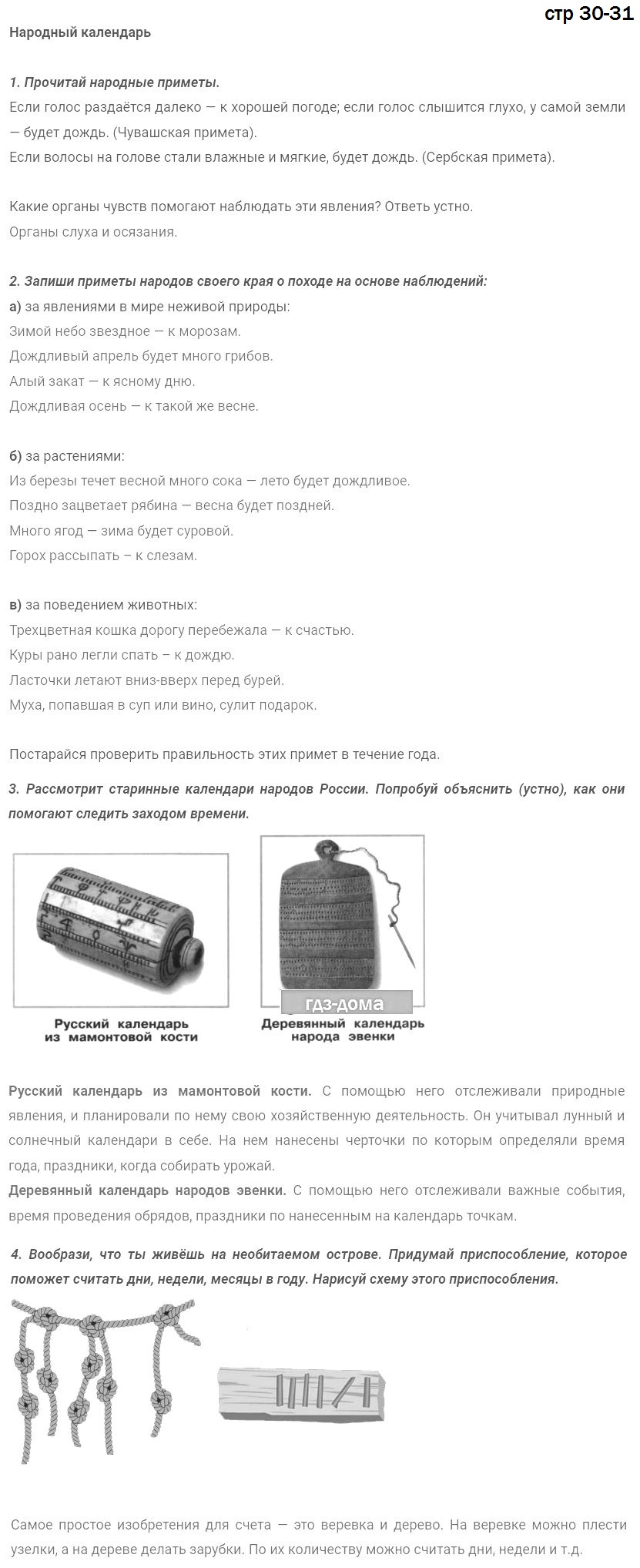 стр 30-31

Народный календарь

1. Прочитай народные приметы.
Если голос раздаётся далеко — к хорошей погоде; если голос слышится глухо, у самой земли — будет дождь. (Чувашская примета).
Если волосы на голове стали влажные и мягкие, будет дождь. (Сербская примета).

Какие органы чувств помогают наблюдать эти явления? Ответь устно.
Органы слуха и осязания.

2. Запиши приметы народов своего края о походе на основе наблюдений:
а) за явлениями в мире неживой природы:
Зимой небо звездное — к морозам.
Дождливый апрель будет много грибов.
Алый закат — к ясному дню.
Дождливая осень — к такой же весне.

б) за растениями:
Из березы течет весной много сока — лето будет дождливое.
Поздно зацветает рябина — весна будет поздней.
Много ягод — зима будет суровой.
Горох рассыпать – к слезам.

в) за поведением животных:
Трехцветная кошка дорогу перебежала — к счастью.
Куры рано легли спать – к дождю.
Ласточки летают вниз-вверх перед бурей.
Муха, попавшая в суп или вино, сулит подарок.

Постарайся проверить правильность этих примет в течение года.

3. Рассмотрит старинные календари народов России. Попробуй объяснить (устно), как они помогают следить заходом времени.

Русский календарь из мамонтовой кости

гдз-дома

Деревянный календарь народа эвенки

Русский календарь из мамонтовой кости. С помощью него отслеживали природные явления, и планировали по нему свою хозяйственную деятельность. Он учитывал лунный и солнечный календари в себе. На нем нанесены черточки по которым определяли время года, праздники, когда собирать урожай.
Деревянный календарь народов эвенки. С помощью него отслеживали важные события, время проведения обрядов, праздники по нанесенным на календарь точкам.

4. Вообрази, что ты живёшь на необитаемом острове. Придумай приспособление, которое поможет считать дни, недели, месяцы в году. Нарисуй схему этого приспособления.

Самое простое изобретения для счета — это веревка и дерево. На веревке можно плести узелки, а на дереве делать зарубки. По их количеству можно считать дни, недели и т.д.